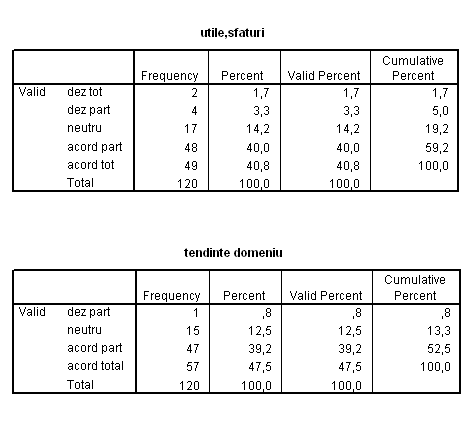 utile,sfaturi

| | | Frequency | Percent | Valid Percent | Cumulative Percent |
|---|---|---|---|---|---|
| Valid | dez tot | 2 | 1,7 | 1,7 | 1,7 |
| | dez part | 4 | 3,3 | 3,3 | 5,0 |
| | neutru | 17 | 14,2 | 14,2 | 19,2 |
| | acord part | 48 | 40,0 | 40,0 | 59,2 |
| | acord tot | 49 | 40,8 | 40,8 | 100,0 |
| | Total | 120 | 100,0 | 100,0 | |

tendinte domeniu

| | | Frequency | Percent | Valid Percent | Cumulative Percent |
|---|---|---|---|---|---|
| Valid | dez part | 1 | ,8 | ,8 | ,8 |
| | neutru | 15 | 12,5 | 12,5 | 13,3 |
| | acord part | 47 | 39,2 | 39,2 | 52,5 |
| | acord total | 57 | 47,5 | 47,5 | 100,0 |
| | Total | 120 | 100,0 | 100,0 | |